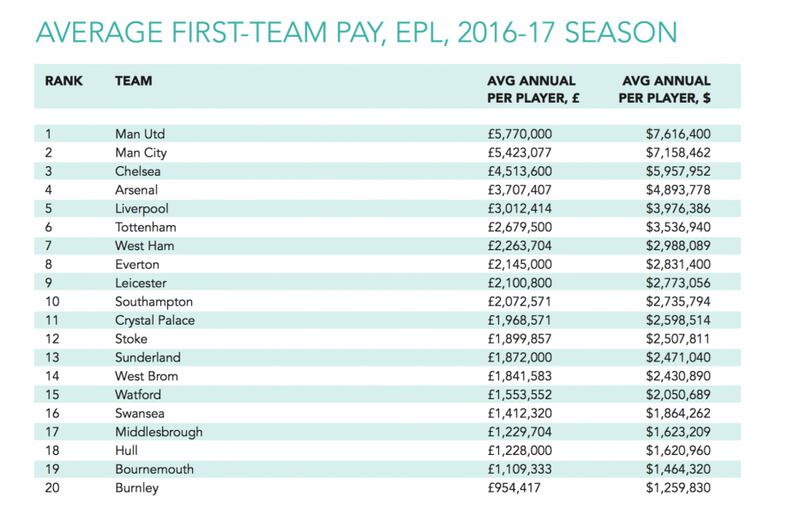 AVERAGE FIRST-TEAM PAY, EPL, 2016-17 SEASON

| RANK | TEAM | AVG ANNUAL PER PLAYER, £ | AVG ANNUAL PER PLAYER, $ |
|---|---|---|---|
| 1 | Man Utd | £5,770,000 | $7,616,400 |
| 2 | Man City | £5,423,077 | $7,158,462 |
| 3 | Chelsea | £4,513,600 | $5,957,952 |
| 4 | Arsenal | £3,707,407 | $4,893,778 |
| 5 | Liverpool | £3,012,414 | $3,976,386 |
| 6 | Tottenham | £2,679,500 | $3,536,940 |
| 7 | West Ham | £2,263,704 | $2,988,089 |
| 8 | Everton | £2,145,000 | $2,831,400 |
| 9 | Leicester | £2,100,800 | $2,773,056 |
| 10 | Southampton | £2,072,571 | $2,735,794 |
| 11 | Crystal Palace | £1,968,571 | $2,598,514 |
| 12 | Stoke | £1,899,857 | $2,507,811 |
| 13 | Sunderland | £1,872,000 | $2,471,040 |
| 14 | West Brom | £1,841,583 | $2,430,890 |
| 15 | Watford | £1,553,552 | $2,050,689 |
| 16 | Swansea | £1,412,320 | $1,864,262 |
| 17 | Middlesbrough | £1,229,704 | $1,623,209 |
| 18 | Hull | £1,228,000 | $1,620,960 |
| 19 | Bournemouth | £1,109,333 | $1,464,320 |
| 20 | Burnley | £954,417 | $1,259,830 |